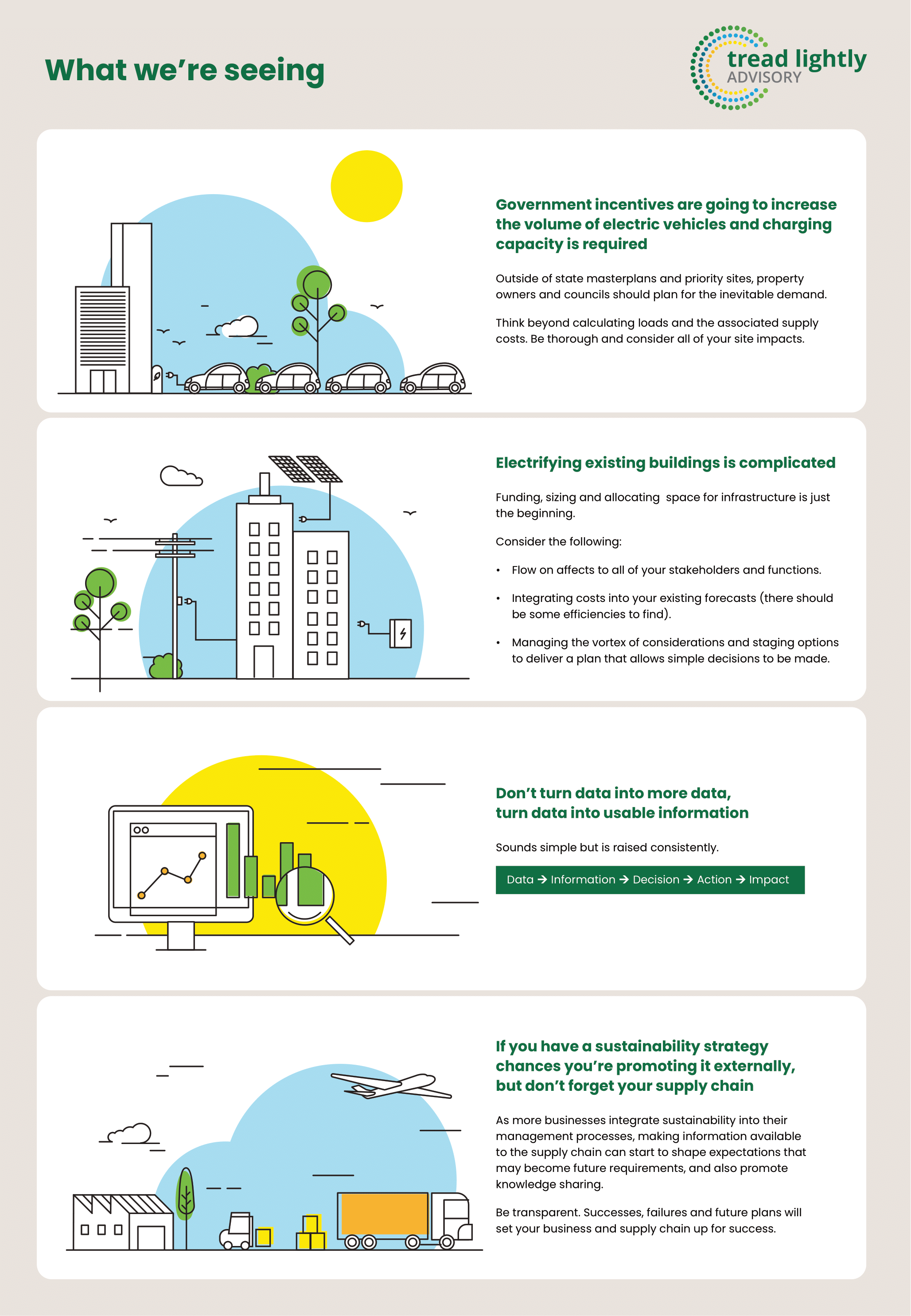 What we're seeing

tread lightly
ADVISORY

Government incentives are going to increase the volume of electric vehicles and charging capacity is required

Outside of state masterplans and priority sites, property owners and councils should plan for the inevitable demand.

Think beyond calculating loads and the associated supply costs. Be thorough and consider all of your site impacts.

Electrifying existing buildings is complicated

Funding, sizing and allocating  space for infrastructure is just the beginning.

Consider the following:

• Flow on affects to all of your stakeholders and functions.

• Integrating costs into your existing forecasts (there should be some efficiencies to find).

• Managing the vortex of considerations and staging options to deliver a plan that allows simple decisions to be made.

Don't turn data into more data, turn data into usable information

Sounds simple but is raised consistently.

Data → Information → Decision → Action → Impact

If you have a sustainability strategy chances you're promoting it externally, but don't forget your supply chain

As more businesses integrate sustainability into their management processes, making information available to the supply chain can start to shape expectations that may become future requirements, and also promote knowledge sharing.

Be transparent. Successes, failures and future plans will set your business and supply chain up for success.